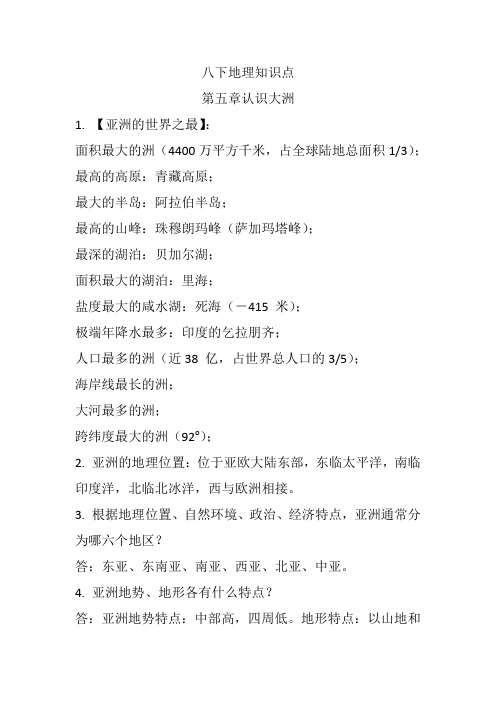 八下地理知识点

第五章认识大洲

1. 【亚洲的世界之最】:

面积最大的洲（4400 万平方千米，占全球陆地总面积 1/3）;

最高的高原：青藏高原；

最大的半岛：阿拉伯半岛；

最高的山峰：珠穆朗玛峰（萨加玛塔峰）;

最深的湖泊：贝加尔湖；

面积最大的湖泊：里海；

盐度最大的咸水湖：死海（－415 米）;

极端年降水最多：印度的乞拉朋齐；

人口最多的洲（近 38 亿，占世界总人口的 3/5）;

海岸线最长的洲；

大河最多的洲；

跨纬度最大的洲（92°）;

2. 亚洲的地理位置：位于亚欧大陆东部，东临太平洋，南临印度洋，北临北冰洋，西与欧洲相接。

3. 根据地理位置、自然环境、政治、经济特点，亚洲通常分为哪六个地区？

答：东亚、东南亚、南亚、西亚、北亚、中亚。

4. 亚洲地势、地形各有什么特点？

答：亚洲地势特点：中部高，四周低。地形特点：以山地和